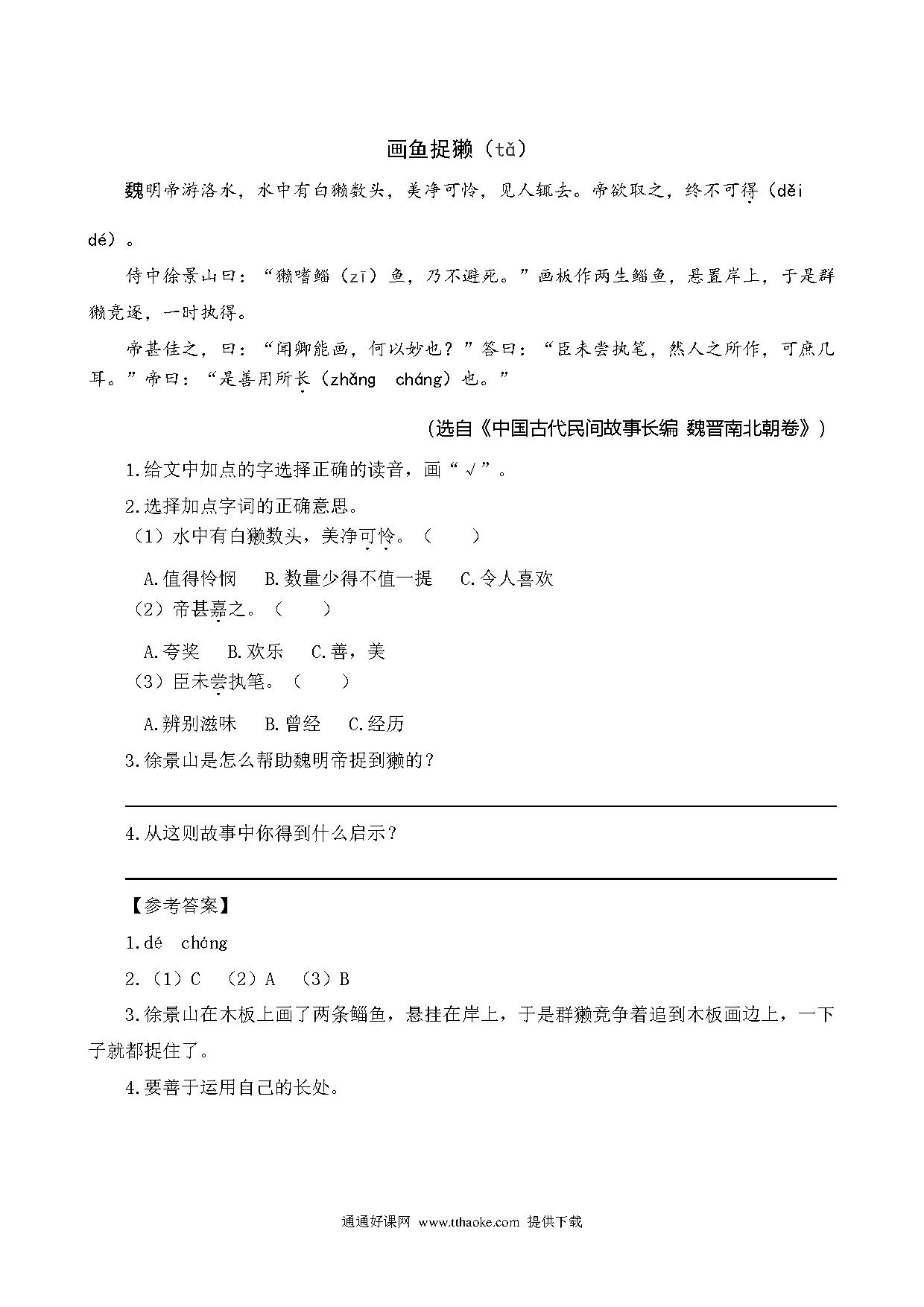 画鱼捉獭（tǎ）

魏明帝游洛水，水中有白獭数头，美净可怜，见人辄去。帝欲取之，终不可得（děi dé）。

侍中徐景山曰：“獭嗜鲻（zī）鱼，乃不避死。”画板作两生鲻鱼，悬置岸上，于是群獭竞逐，一时执得。

帝甚佳之，曰：“闻卿能画，何以妙也？”答曰：“臣未尝执笔，然人之所作，可庶几耳。”帝曰：“是善用所长（zhǎng cháng）也。”

（选自《中国古代民间故事长编 魏晋南北朝卷》）

1.给文中加点的字选择正确的读音，画“√”。

2.选择加点字词的正确意思。

（1）水中有白獭数头，美净可怜。（　　）

A.值得怜悯　B.数量少得不值一提　C.令人喜欢

（2）帝甚嘉之。（　　）

A.夸奖　B.欢乐　C.善，美

（3）臣未尝执笔。（　　）

A.辨别滋味　B.曾经　C.经历

3.徐景山是怎么帮助魏明帝捉到獭的？

4.从这则故事中你得到什么启示？

【参考答案】

1.dé　cháng

2.（1）C　（2）A　（3）B

3.徐景山在木板上画了两条鲻鱼，悬挂在岸上，于是群獭竞争着追到木板画边上，一下子就都捉住了。

4.要善于运用自己的长处。

通通好课网 www.tthaoke.com 提供下载